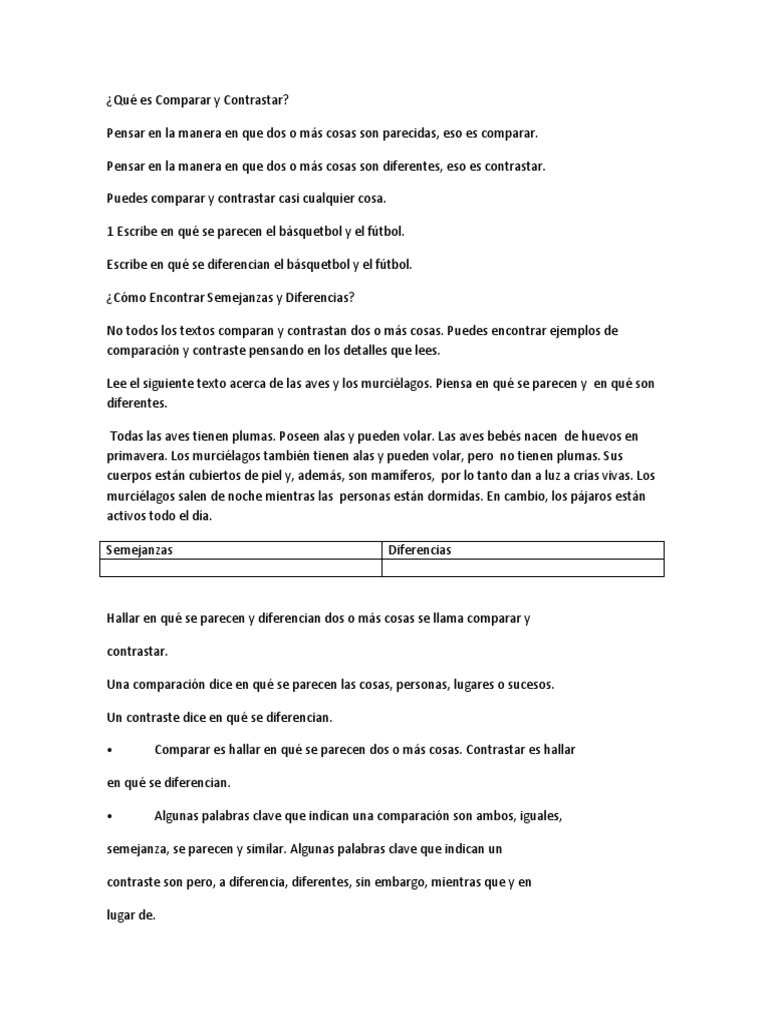 ¿Qué es Comparar y Contrastar?

Pensar en la manera en que dos o más cosas son parecidas, eso es comparar.

Pensar en la manera en que dos o más cosas son diferentes, eso es contrastar.

Puedes comparar y contrastar casi cualquier cosa.

1 Escribe en qué se parecen el básquetbol y el fútbol.

Escribe en qué se diferencian el básquetbol y el fútbol.

¿Cómo Encontrar Semejanzas y Diferencias?

No todos los textos comparan y contrastan dos o más cosas. Puedes encontrar ejemplos de comparación y contraste pensando en los detalles que lees.

Lee el siguiente texto acerca de las aves y los murciélagos. Piensa en qué se parecen y en qué son diferentes.

Todas las aves tienen plumas. Poseen alas y pueden volar. Las aves bebés nacen de huevos en primavera. Los murciélagos también tienen alas y pueden volar, pero no tienen plumas. Sus cuerpos están cubiertos de piel y, además, son mamíferos, por lo tanto dan a luz a crías vivas. Los murciélagos salen de noche mientras las personas están dormidas. En cambio, los pájaros están activos todo el día.

| Semejanzas | Diferencias |
|---|---|
| | |

Hallar en qué se parecen y diferencian dos o más cosas se llama comparar y contrastar.

Una comparación dice en qué se parecen las cosas, personas, lugares o sucesos.

Un contraste dice en qué se diferencian.

• Comparar es hallar en qué se parecen dos o más cosas. Contrastar es hallar en qué se diferencian.

• Algunas palabras clave que indican una comparación son ambos, iguales, semejanza, se parecen y similar. Algunas palabras clave que indican un contraste son pero, a diferencia, diferentes, sin embargo, mientras que y en lugar de.